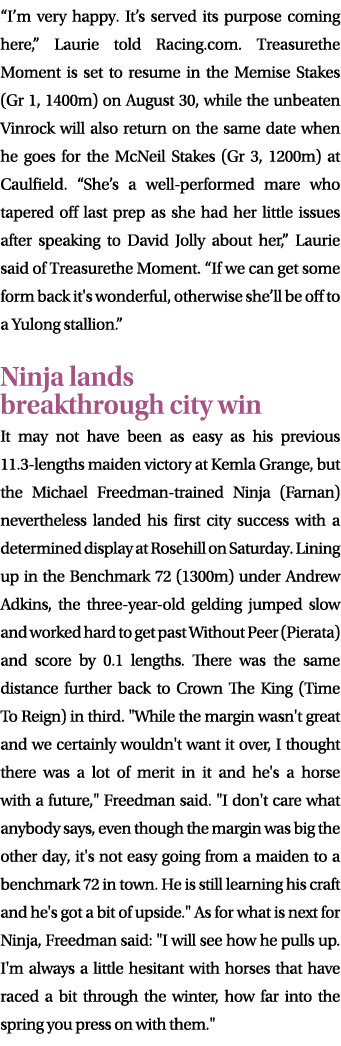 “I’m very happy. It’s served its purpose coming here,” Laurie told Racing.com. Treasurethe Moment is set to resume in the Memise Stakes (Gr 1, 1400m) on August 30, while the unbeaten Vinrock will also return on the same date when he goes for the McNeil Stakes (Gr 3, 1200m) at Caulfield. “She’s a well-performed mare who tapered off last prep as she had her little issues after speaking to David Jolly about her,” Laurie said of Treasurethe Moment. “If we can get some form back it's wonderful, otherwise she’ll be off to a Yulong stallion.”

Ninja lands breakthrough city win

It may not have been as easy as his previous 11.3-lengths maiden victory at Kemla Grange, but the Michael Freedman-trained Ninja (Farnan) nevertheless landed his first city success with a determined display at Rosehill on Saturday. Lining up in the Benchmark 72 (1300m) under Andrew Adkins, the three-year-old gelding jumped slow and worked hard to get past Without Peer (Pierata) and score by 0.1 lengths. There was the same distance further back to Crown The King (Time To Reign) in third. "While the margin wasn't great and we certainly wouldn't want it over, I thought there was a lot of merit in it and he's a horse with a future," Freedman said. "I don't care what anybody says, even though the margin was big the other day, it's not easy going from a maiden to a benchmark 72 in town. He is still learning his craft and he's got a bit of upside." As for what is next for Ninja, Freedman said: "I will see how he pulls up. I'm always a little hesitant with horses that have raced a bit through the winter, how far into the spring you press on with them."